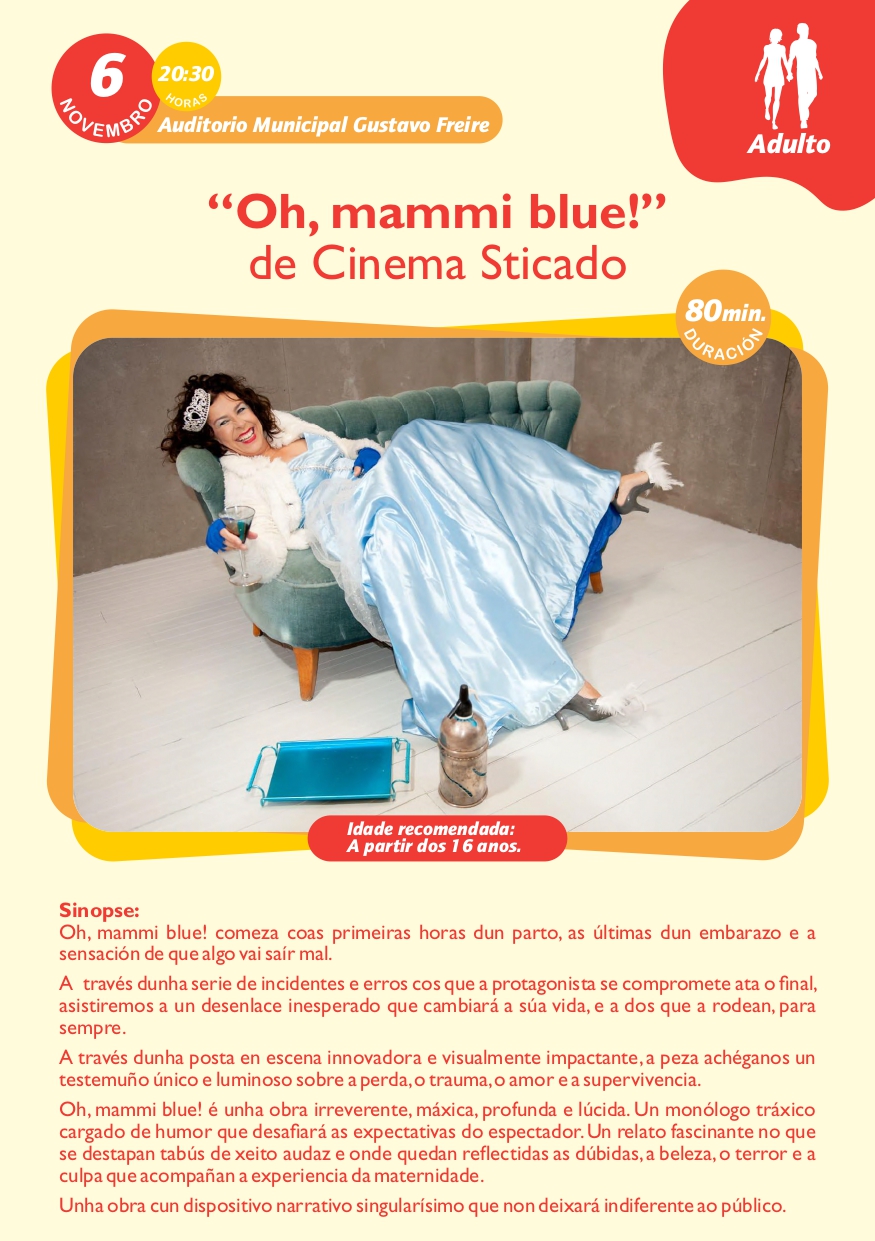 6
NOVEMBRO

20:30
HORAS

Auditorio Municipal Gustavo Freire

Adulto

"Oh, mammi blue!"
de Cinema Sticado

80min.
DURACIÓN

Idade recomendada:
A partir dos 16 anos.

Sinopse:
Oh, mammi blue! comeza coas primeiras horas dun parto, as últimas dun embarazo e a sensación de que algo vai saír mal.

A través dunha serie de incidentes e erros cos que a protagonista se compromete ata o final, asistiremos a un desenlace inesperado que cambiará a súa vida, e a dos que a rodean, para sempre.

A través dunha posta en escena innovadora e visualmente impactante, a peza achéganos un testemuño único e luminoso sobre a perda, o trauma, o amor e a supervivencia.

Oh, mammi blue! é unha obra irreverente, máxica, profunda e lúcida. Un monólogo tráxico cargado de humor que desafiará as expectativas do espectador. Un relato fascinante no que se destapan tabús de xeito audaz e onde quedan reflectidas as dúbidas, a beleza, o terror e a culpa que acompañan a experiencia da maternidade.

Unha obra cun dispositivo narrativo singularísimo que non deixará indiferente ao público.